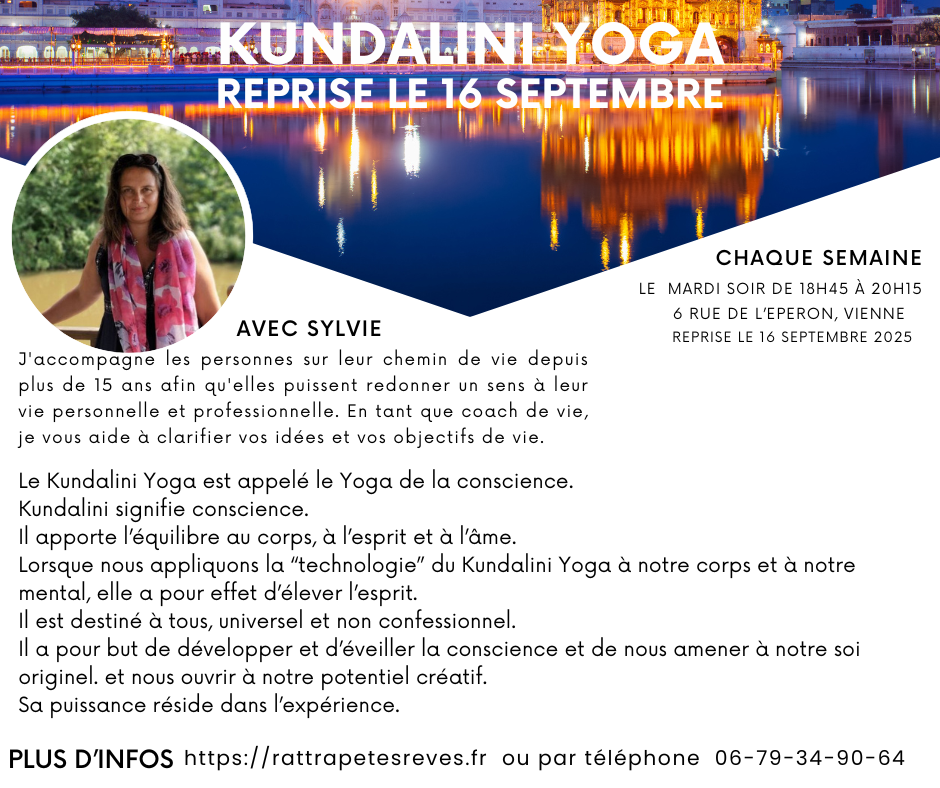 KUNDALINI YOGA
REPRISE LE 16 SEPTEMBRE

CHAQUE SEMAINE
LE MARDI SOIR DE 18H45 À 20H15
6 RUE DE L'EPERON, VIENNE
REPRISE LE 16 SEPTEMBRE 2025

AVEC SYLVIE
J'accompagne les personnes sur leur chemin de vie depuis plus de 15 ans afin qu'elles puissent redonner un sens à leur vie personnelle et professionnelle. En tant que coach de vie, je vous aide à clarifier vos idées et vos objectifs de vie.

Le Kundalini Yoga est appelé le Yoga de la conscience.
Kundalini signifie conscience.
Il apporte l'équilibre au corps, à l'esprit et à l'âme.
Lorsque nous appliquons la "technologie" du Kundalini Yoga à notre corps et à notre mental, elle a pour effet d'élever l'esprit.
Il est destiné à tous, universel et non confessionnel.
Il a pour but de développer et d'éveiller la conscience et de nous amener à notre soi originel. et nous ouvrir à notre potentiel créatif.
Sa puissance réside dans l'expérience.

PLUS D'INFOS https://rattrapetesreves.fr ou par téléphone 06-79-34-90-64